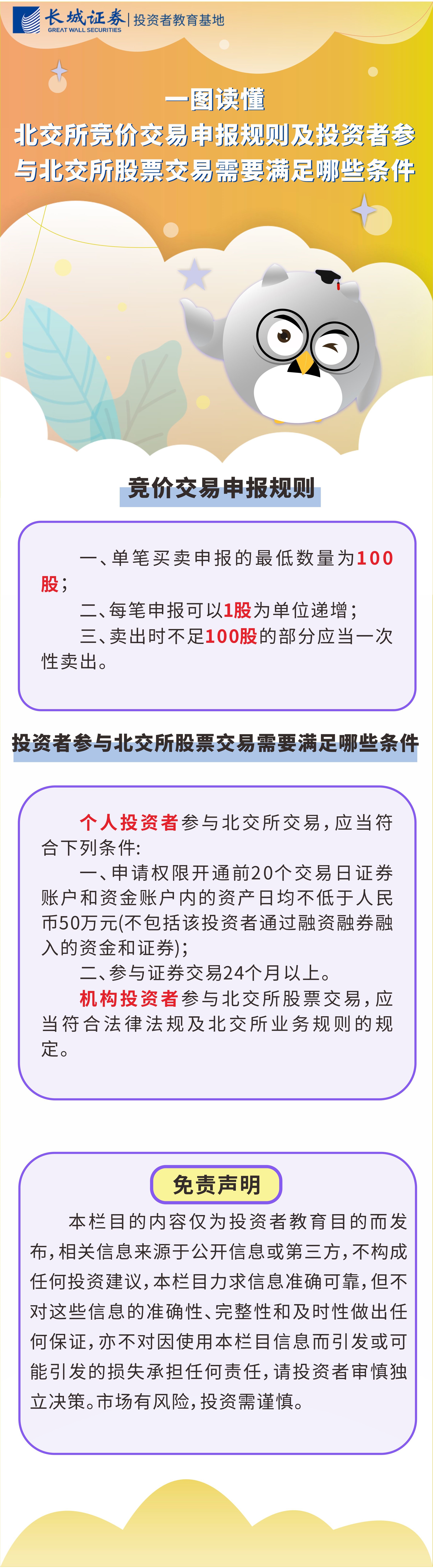 长城证券 GREAT WALL SECURITIES | 投资者教育基地

一图读懂
北交所竞价交易申报规则及投资者参与北交所股票交易需要满足哪些条件

竞价交易申报规则

一、单笔买卖申报的最低数量为100股；
二、每笔申报可以1股为单位递增；
三、卖出时不足100股的部分应当一次性卖出。

投资者参与北交所股票交易需要满足哪些条件

个人投资者参与北交所交易，应当符合下列条件:
一、申请权限开通前20个交易日证券账户和资金账户内的资产日均不低于人民币50万元(不包括该投资者通过融资融券融入的资金和证券)；
二、参与证券交易24个月以上。
机构投资者参与北交所股票交易，应当符合法律法规及北交所业务规则的规定。

免责声明

本栏目的内容仅为投资者教育目的而发布，相关信息来源于公开信息或第三方，不构成任何投资建议，本栏目力求信息准确可靠，但不对这些信息的准确性、完整性和及时性做出任何保证，亦不对因使用本栏目信息而引发或可能引发的损失承担任何责任，请投资者审慎独立决策。市场有风险，投资需谨慎。